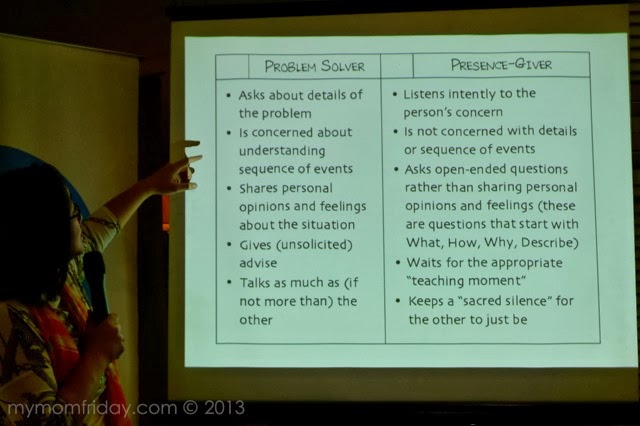 | PROBLEM SOLVER | PRESENCE-GIVER |
|---|---|
| • Asks about details of the problem • Is concerned about understanding sequence of events • Shares personal opinions and feelings about the situation • Gives (unsolicited) advise • Talks as much as (if not more than) the other | • Listens intently to the person's concern • Is not concerned with details or sequence of events • Asks open-ended questions rather than sharing personal opinions and feelings (these are questions that start with What, How, Why, Describe) • Waits for the appropriate "teaching moment" • Keeps a "sacred silence" for the other to just be |

mymomfriday.com © 2013